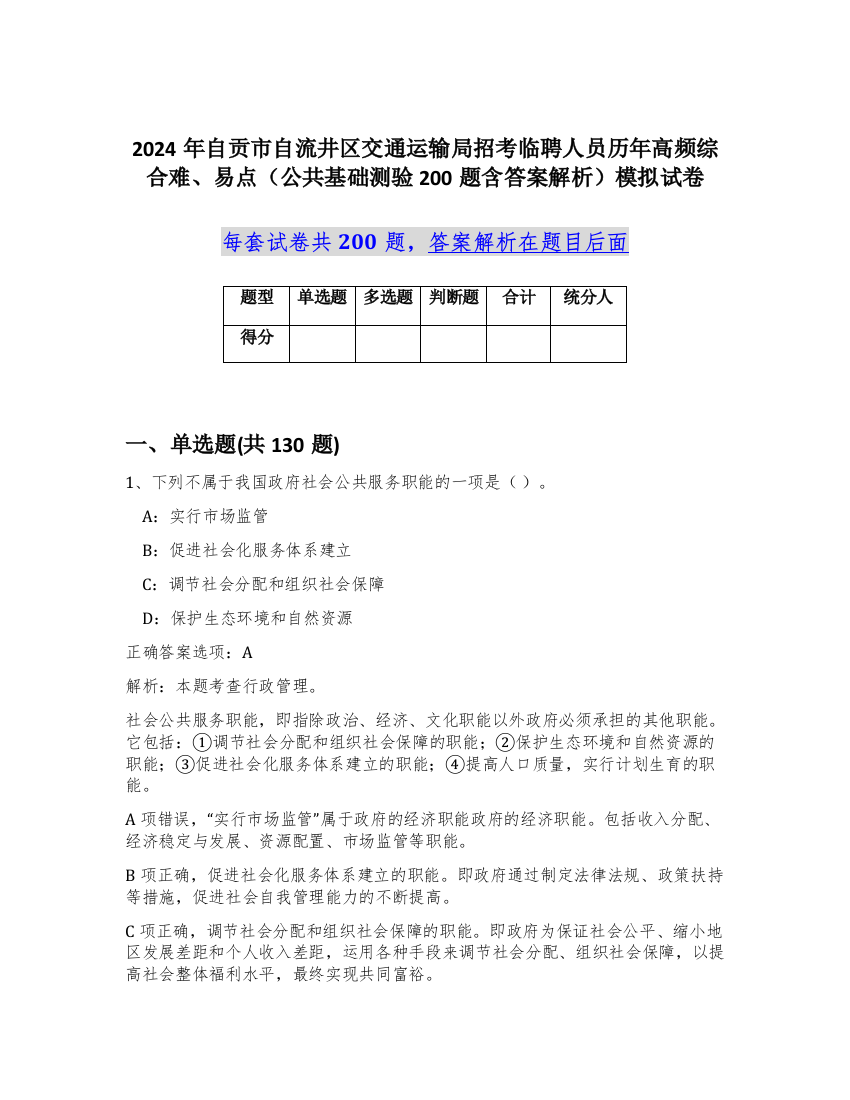 2024 年自贡市自流井区交通运输局招考临聘人员历年高频综合难、易点（公共基础测验 200 题含答案解析）模拟试卷

每套试卷共 200 题，答案解析在题目后面

| 题型 | 单选题 | 多选题 | 判断题 | 合计 | 统分人 |
|---|---|---|---|---|---|
| 得分 | | | | | |

一、单选题(共 130 题)

1、下列不属于我国政府社会公共服务职能的一项是（ ）。

A：实行市场监管

B：促进社会化服务体系建立

C：调节社会分配和组织社会保障

D：保护生态环境和自然资源

正确答案选项：A

解析：本题考查行政管理。

社会公共服务职能，即指除政治、经济、文化职能以外政府必须承担的其他职能。它包括：①调节社会分配和组织社会保障的职能；②保护生态环境和自然资源的职能；③促进社会化服务体系建立的职能；④提高人口质量，实行计划生育的职能。

A 项错误，“实行市场监管”属于政府的经济职能政府的经济职能。包括收入分配、经济稳定与发展、资源配置、市场监管等职能。

B 项正确，促进社会化服务体系建立的职能。即政府通过制定法律法规、政策扶持等措施，促进社会自我管理能力的不断提高。

C 项正确，调节社会分配和组织社会保障的职能。即政府为保证社会公平、缩小地区发展差距和个人收入差距，运用各种手段来调节社会分配、组织社会保障，以提高社会整体福利水平，最终实现共同富裕。